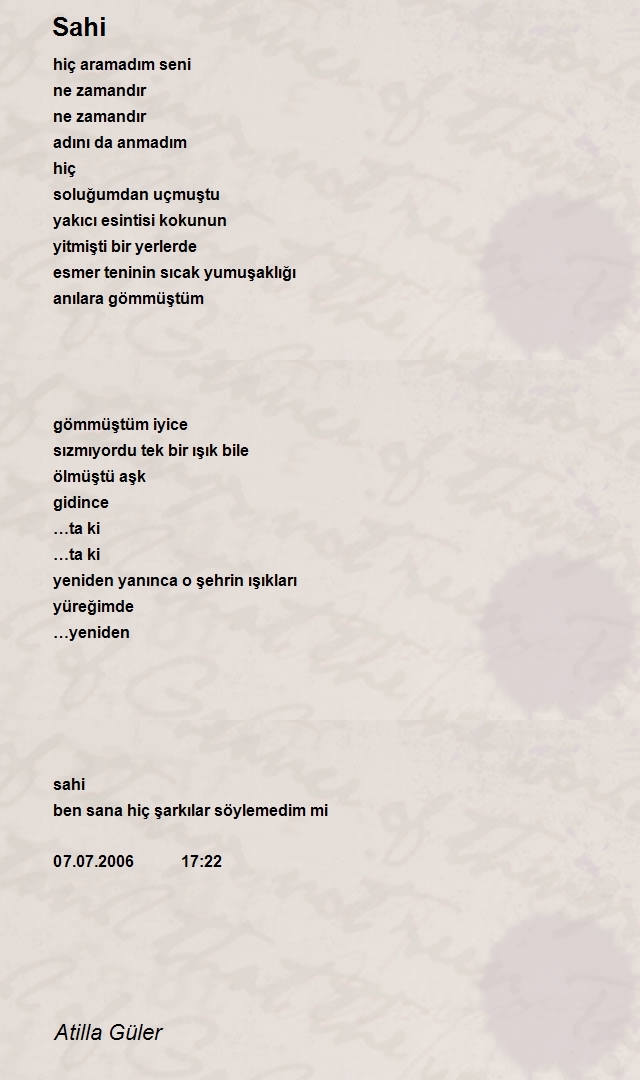 Sahi

hiç aramadım seni
ne zamandır
ne zamandır
adını da anmadım
hiç
soluğumdan uçmuştu
yakıcı esintisi kokunun
yitmişti bir yerlerde
esmer teninin sıcak yumuşaklığı
anılara gömmüştüm

gömmüştüm iyice
sızmıyordu tek bir ışık bile
ölmüştü aşk
gidince
…ta ki
…ta ki
yeniden yanınca o şehrin ışıkları
yüreğimde
…yeniden

sahi
ben sana hiç şarkılar söylemedim mi

07.07.2006 17:22

Atilla Güler